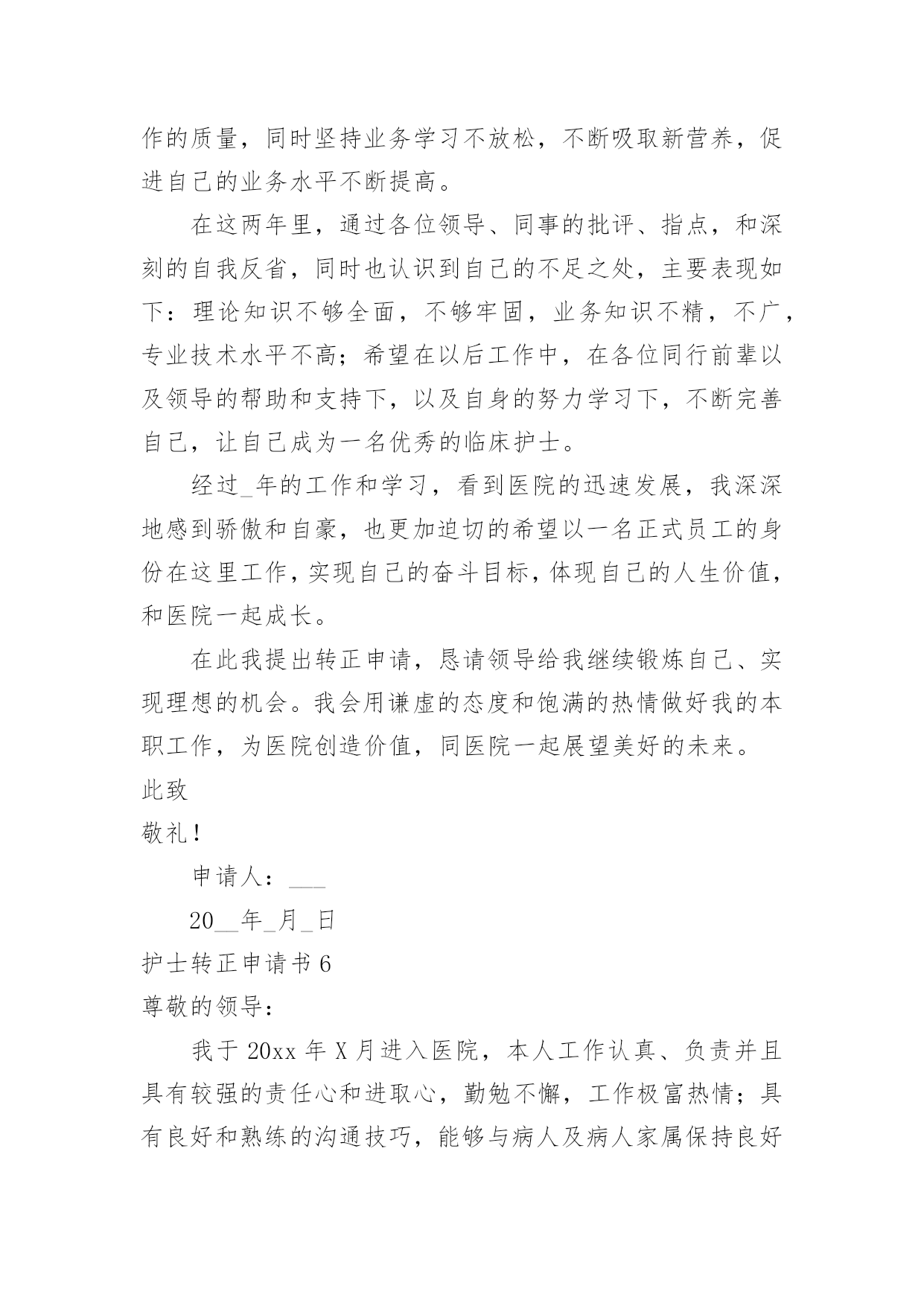 作的质量，同时坚持业务学习不放松，不断吸取新营养，促进自己的业务水平不断提高。

在这两年里，通过各位领导、同事的批评、指点，和深刻的自我反省，同时也认识到自己的不足之处，主要表现如下：理论知识不够全面，不够牢固，业务知识不精，不广，专业技术水平不高；希望在以后工作中，在各位同行前辈以及领导的帮助和支持下，以及自身的努力学习下，不断完善自己，让自己成为一名优秀的临床护士。

经过_年的工作和学习，看到医院的迅速发展，我深深地感到骄傲和自豪，也更加迫切的希望以一名正式员工的身份在这里工作，实现自己的奋斗目标，体现自己的人生价值，和医院一起成长。

在此我提出转正申请，恳请领导给我继续锻炼自己、实现理想的机会。我会用谦虚的态度和饱满的热情做好我的本职工作，为医院创造价值，同医院一起展望美好的未来。

此致

敬礼！

申请人：___

20__年_月_日

护士转正申请书 6

尊敬的领导：

我于 20xx 年 X 月进入医院，本人工作认真、负责并且具有较强的责任心和进取心，勤勉不懈，工作极富热情；具有良好和熟练的沟通技巧，能够与病人及病人家属保持良好